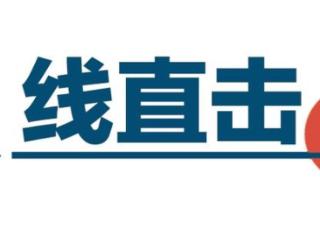 线直击